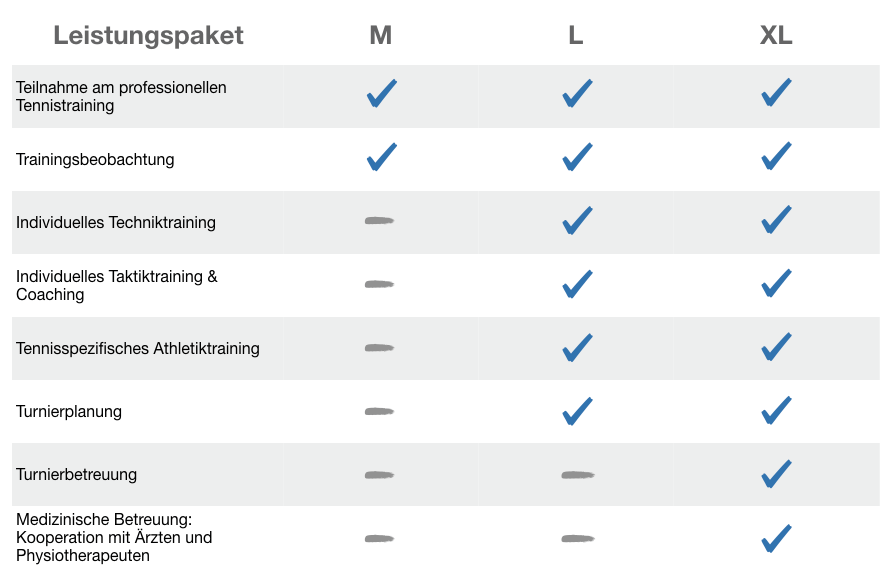 | Leistungspaket | M | L | XL |
|---|---|---|---|
| Teilnahme am professionellen Tennistraining | ✓ | ✓ | ✓ |
| Trainingsbeobachtung | ✓ | ✓ | ✓ |
| Individuelles Techniktraining | – | ✓ | ✓ |
| Individuelles Taktiktraining & Coaching | – | ✓ | ✓ |
| Tennisspezifisches Athletiktraining | – | ✓ | ✓ |
| Turnierplanung | – | ✓ | ✓ |
| Turnierbetreuung | – | – | ✓ |
| Medizinische Betreuung: Kooperation mit Ärzten und Physiotherapeuten | – | – | ✓ |